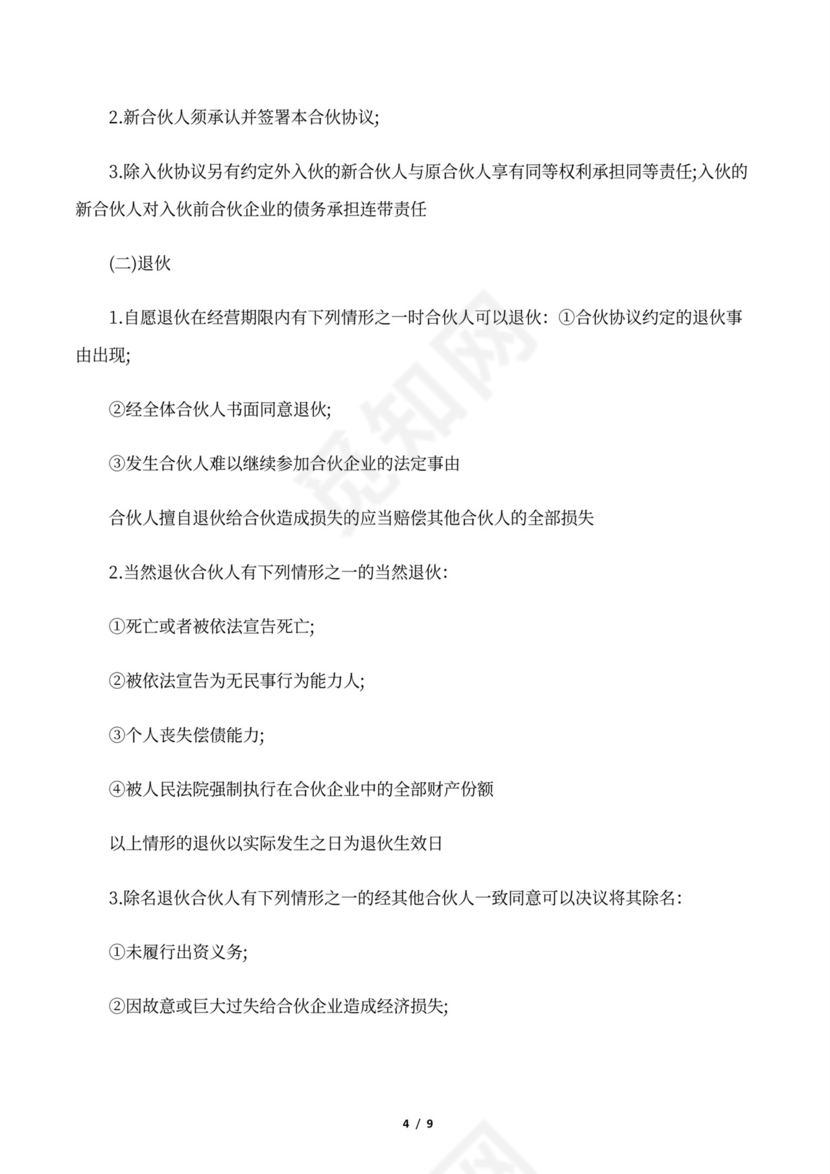 2.新合伙人须承认并签署本合伙协议;

3.除入伙协议另有约定外入伙的新合伙人与原合伙人享有同等权利承担同等责任;入伙的新合伙人对入伙前合伙企业的债务承担连带责任

(二)退伙

1.自愿退伙在经营期限内有下列情形之一时合伙人可以退伙：①合伙协议约定的退伙事由出现;

②经全体合伙人书面同意退伙;

③发生合伙人难以继续参加合伙企业的法定事由

合伙人擅自退伙给合伙造成损失的应当赔偿其他合伙人的全部损失

2.当然退伙合伙人有下列情形之一的当然退伙：

①死亡或者被依法宣告死亡;

②被依法宣告为无民事行为能力人;

③个人丧失偿债能力;

④被人民法院强制执行在合伙企业中的全部财产份额

以上情形的退伙以实际发生之日为退伙生效日

3.除名退伙合伙人有下列情形之一的经其他合伙人一致同意可以决议将其除名：

①未履行出资义务;

②因故意或巨大过失给合伙企业造成经济损失;

觅知网

4 / 9